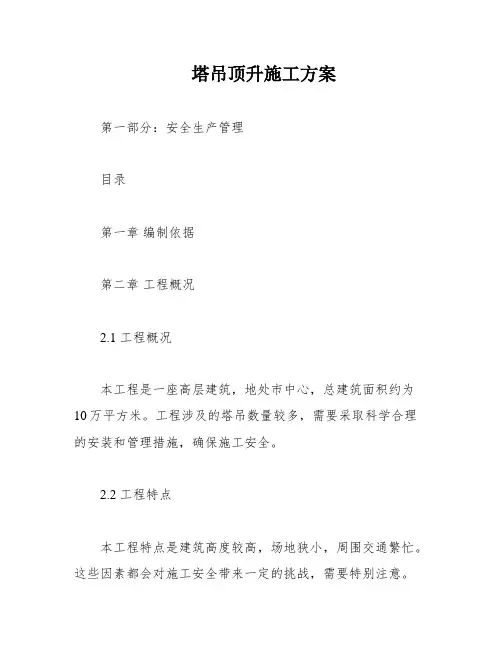 塔吊顶升施工方案

第一部分：安全生产管理

目录

第一章 编制依据

第二章 工程概况

2.1 工程概况

本工程是一座高层建筑，地处市中心，总建筑面积约为10万平方米。工程涉及的塔吊数量较多，需要采取科学合理的安装和管理措施，确保施工安全。

2.2 工程特点

本工程特点是建筑高度较高，场地狭小，周围交通繁忙。这些因素都会对施工安全带来一定的挑战，需要特别注意。